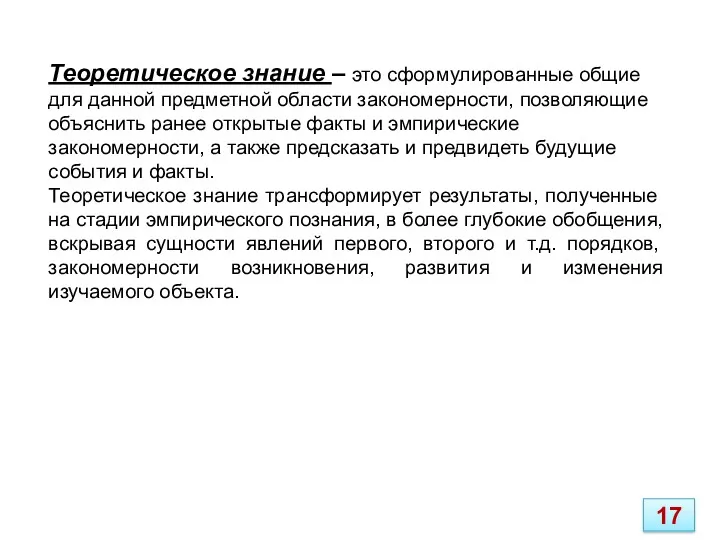 Теоретическое знание – это сформулированные общие для данной предметной области закономерности, позволяющие объяснить ранее открытые факты и эмпирические закономерности, а также предсказать и предвидеть будущие события и факты.
Теоретическое знание трансформирует результаты, полученные на стадии эмпирического познания, в более глубокие обобщения, вскрывая сущности явлений первого, второго и т.д. порядков, закономерности возникновения, развития и изменения изучаемого объекта.

17